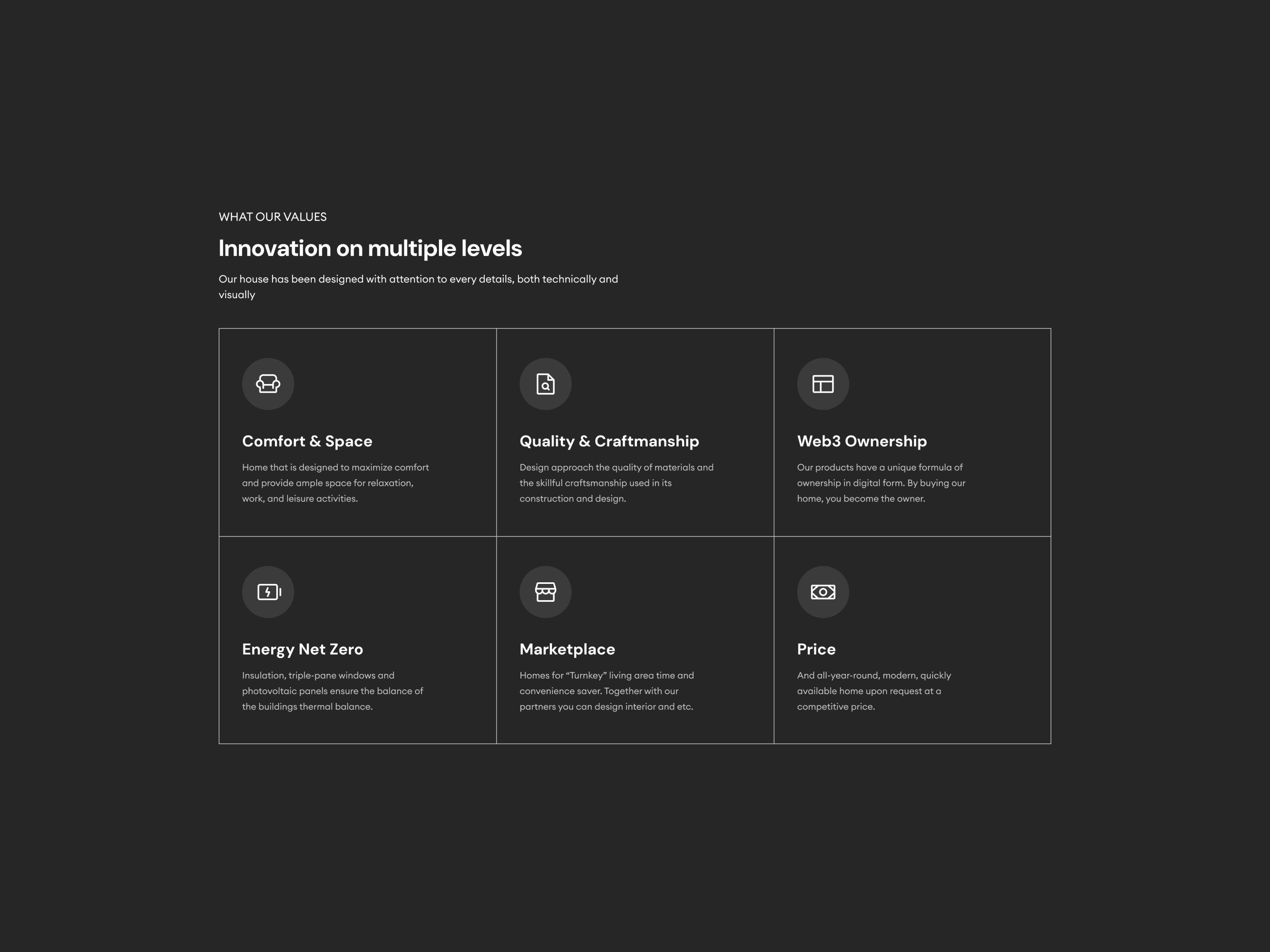 WHAT OUR VALUES

Innovation on multiple levels

Our house has been designed with attention to every details, both technically and visually

Comfort & Space

Home that is designed to maximize comfort and provide ample space for relaxation, work, and leisure activities.

Quality & Craftmanship

Design approach the quality of materials and the skillful craftsmanship used in its construction and design.

Web3 Ownership

Our products have a unique formula of ownership in digital form. By buying our home, you become the owner.

Energy Net Zero

Insulation, triple-pane windows and photovoltaic panels ensure the balance of the buildings thermal balance.

Marketplace

Homes for “Turnkey” living area time and convenience saver. Together with our partners you can design interior and etc.

Price

And all-year-round, modern, quickly available home upon request at a competitive price.